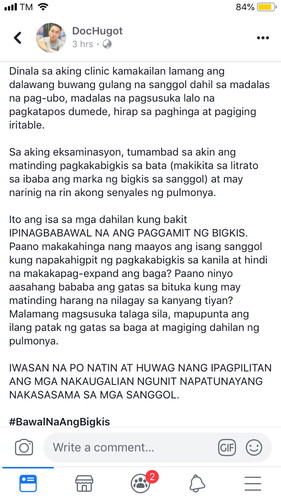 TM 84%

DocHugot
3 hrs ·

Dinala sa aking clinic kamakailan lamang ang dalawang buwang gulang na sanggol dahil sa madalas na pag-ubo, madalas na pagsusuka lalo na pagkatapos dumede, hirap sa paghinga at pagiging iritable.

Sa aking eksaminasyon, tumambad sa akin ang matinding pagkakabigkis sa bata (makikita sa litrato sa ibaba ang marka ng bigkis sa sanggol) at may narinig na rin akong senyales ng pulmonya.

Ito ang isa sa mga dahilan kung bakit IPINAGBABAWAL NA ANG PAGGAMIT NG BIGKIS. Paano makakahinga nang maayos ang isang sanggol kung napakahigpit ng pagkakabigkis sa kanila at hindi na makakapag-expand ang baga? Paano ninyo aasahang bababa ang gatas sa bituka kung may matinding harang na nilagay sa kanyang tiyan? Malamang magsusuka talaga sila, mapupunta ang ilang patak ng gatas sa baga at magiging dahilan ng pulmonya.

IWASAN NA PO NATIN AT HUWAG NANG IPAGPILITAN ANG MGA NAKAUGALIAN NGUNIT NAPATUNAYANG NAKASASAMA SA MGA SANGGOL.

#BawalNaAngBigkis

Write a comment...

GIF

2